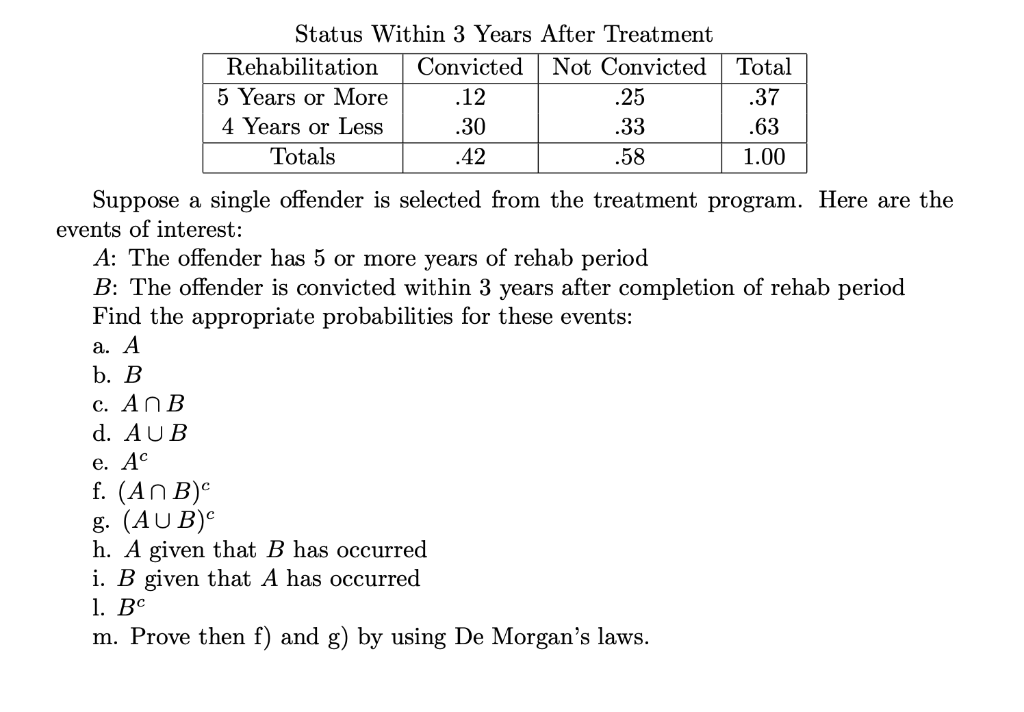 Status Within 3 Years After Treatment

| Rehabilitation | Convicted | Not Convicted | Total |
|---|---|---|---|
| 5 Years or More | .12 | .25 | .37 |
| 4 Years or Less | .30 | .33 | .63 |
| Totals | .42 | .58 | 1.00 |

Suppose a single offender is selected from the treatment program. Here are the events of interest:

$A$: The offender has 5 or more years of rehab period
$B$: The offender is convicted within 3 years after completion of rehab period
Find the appropriate probabilities for these events:
a. $A$
b. $B$
c. $A \cap B$
d. $A \cup B$
e. $A^c$
f. $(A \cap B)^c$
g. $(A \cup B)^c$
h. $A$ given that $B$ has occurred
i. $B$ given that $A$ has occurred
l. $B^c$
m. Prove then f) and g) by using De Morgan's laws.